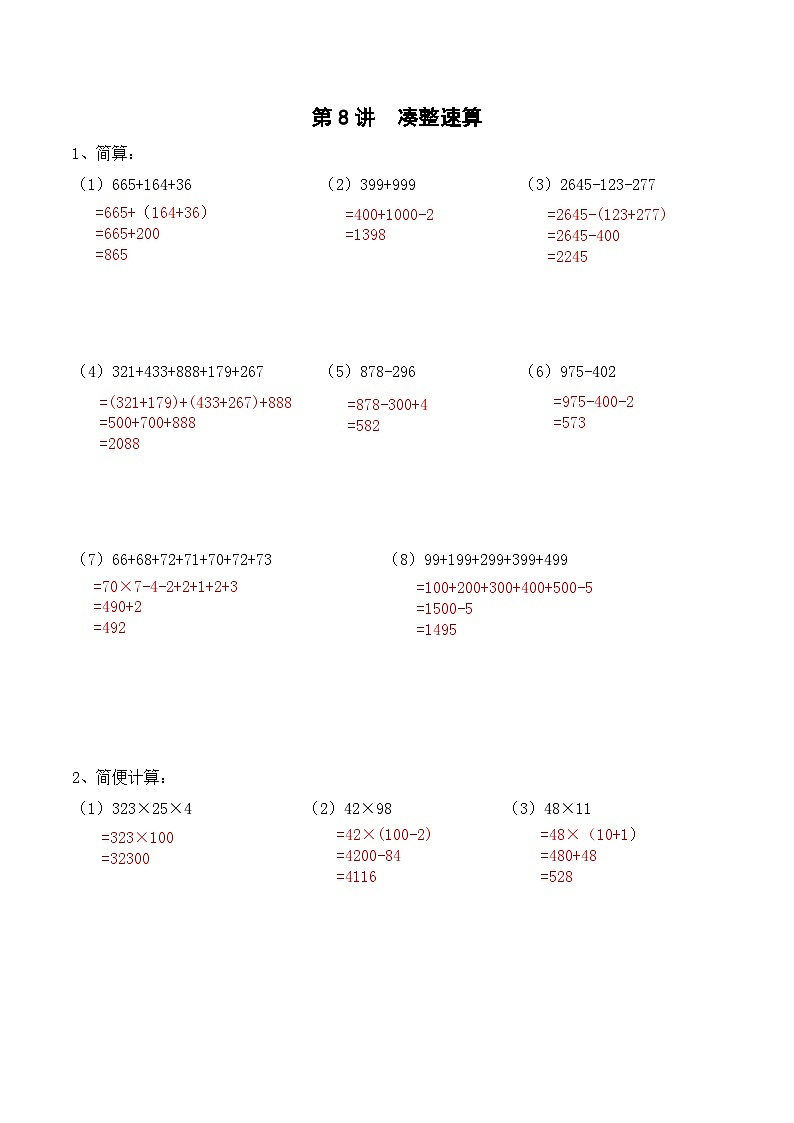 第 8 讲　凑整速算

1、简算：

（1）665+164+36
=665+（164+36）
=665+200
=865

（2）399+999
=400+1000-2
=1398

（3）2645-123-277
=2645-(123+277)
=2645-400
=2245

（4）321+433+888+179+267
=(321+179)+(433+267)+888
=500+700+888
=2088

（5）878-296
=878-300+4
=582

（6）975-402
=975-400-2
=573

（7）66+68+72+71+70+72+73
=70×7-4-2+2+1+2+3
=490+2
=492

（8）99+199+299+399+499
=100+200+300+400+500-5
=1500-5
=1495

2、简便计算：

（1）323×25×4
=323×100
=32300

（2）42×98
=42×(100-2)
=4200-84
=4116

（3）48×11
=48×（10+1）
=480+48
=528